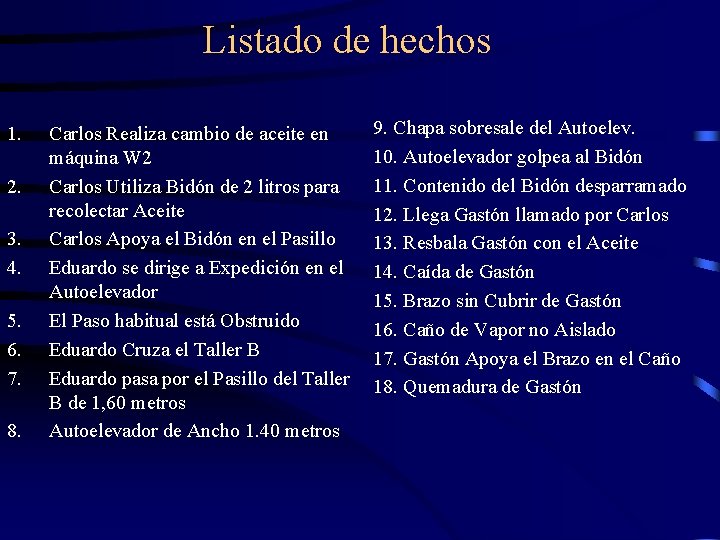 Listado de hechos

1. Carlos Realiza cambio de aceite en máquina W2
2. Carlos Utiliza Bidón de 2 litros para recolectar Aceite
3. Carlos Apoya el Bidón en el Pasillo
4. Eduardo se dirige a Expedición en el Autoelevador
5. El Paso habitual está Obstruido
6. Eduardo Cruza el Taller B
7. Eduardo pasa por el Pasillo del Taller B de 1,60 metros
8. Autoelevador de Ancho 1.40 metros

9. Chapa sobresale del Autoelev.
10. Autoelevador golpea al Bidón
11. Contenido del Bidón desparramado
12. Llega Gastón llamado por Carlos
13. Resbala Gastón con el Aceite
14. Caída de Gastón
15. Brazo sin Cubrir de Gastón
16. Caño de Vapor no Aislado
17. Gastón Apoya el Brazo en el Caño
18. Quemadura de Gastón